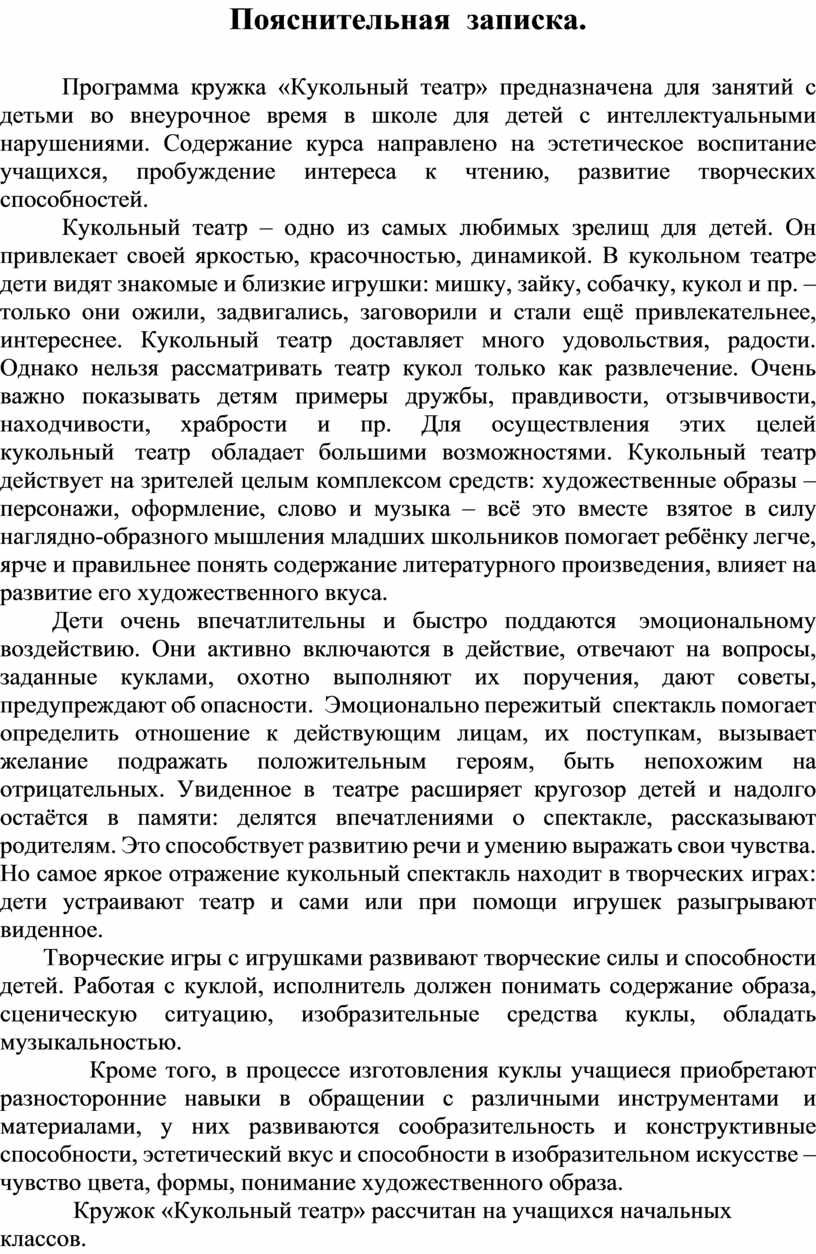 Пояснительная записка.

Программа кружка «Кукольный театр» предназначена для занятий с детьми во внеурочное время в школе для детей с интеллектуальными нарушениями. Содержание курса направлено на эстетическое воспитание учащихся, пробуждение интереса к чтению, развитие творческих способностей.

Кукольный театр – одно из самых любимых зрелищ для детей. Он привлекает своей яркостью, красочностью, динамикой. В кукольном театре дети видят знакомые и близкие игрушки: мишку, зайку, собачку, кукол и пр. – только они ожили, задвигались, заговорили и стали ещё привлекательнее, интереснее. Кукольный театр доставляет много удовольствия, радости. Однако нельзя рассматривать театр кукол только как развлечение. Очень важно показывать детям примеры дружбы, правдивости, отзывчивости, находчивости, храбрости и пр. Для осуществления этих целей кукольный театр обладает большими возможностями. Кукольный театр действует на зрителей целым комплексом средств: художественные образы – персонажи, оформление, слово и музыка – всё это вместе взятое в силу наглядно-образного мышления младших школьников помогает ребёнку легче, ярче и правильнее понять содержание литературного произведения, влияет на развитие его художественного вкуса.

Дети очень впечатлительны и быстро поддаются эмоциональному воздействию. Они активно включаются в действие, отвечают на вопросы, заданные куклами, охотно выполняют их поручения, дают советы, предупреждают об опасности. Эмоционально пережитый спектакль помогает определить отношение к действующим лицам, их поступкам, вызывает желание подражать положительным героям, быть непохожим на отрицательных. Увиденное в театре расширяет кругозор детей и надолго остаётся в памяти: делятся впечатлениями о спектакле, рассказывают родителям. Это способствует развитию речи и умению выражать свои чувства. Но самое яркое отражение кукольный спектакль находит в творческих играх: дети устраивают театр и сами или при помощи игрушек разыгрывают виденное.

Творческие игры с игрушками развивают творческие силы и способности детей. Работая с куклой, исполнитель должен понимать содержание образа, сценическую ситуацию, изобразительные средства куклы, обладать музыкальностью.

Кроме того, в процессе изготовления куклы учащиеся приобретают разносторонние навыки в обращении с различными инструментами и материалами, у них развиваются сообразительность и конструктивные способности, эстетический вкус и способности в изобразительном искусстве – чувство цвета, формы, понимание художественного образа.

Кружок «Кукольный театр» рассчитан на учащихся начальных классов.